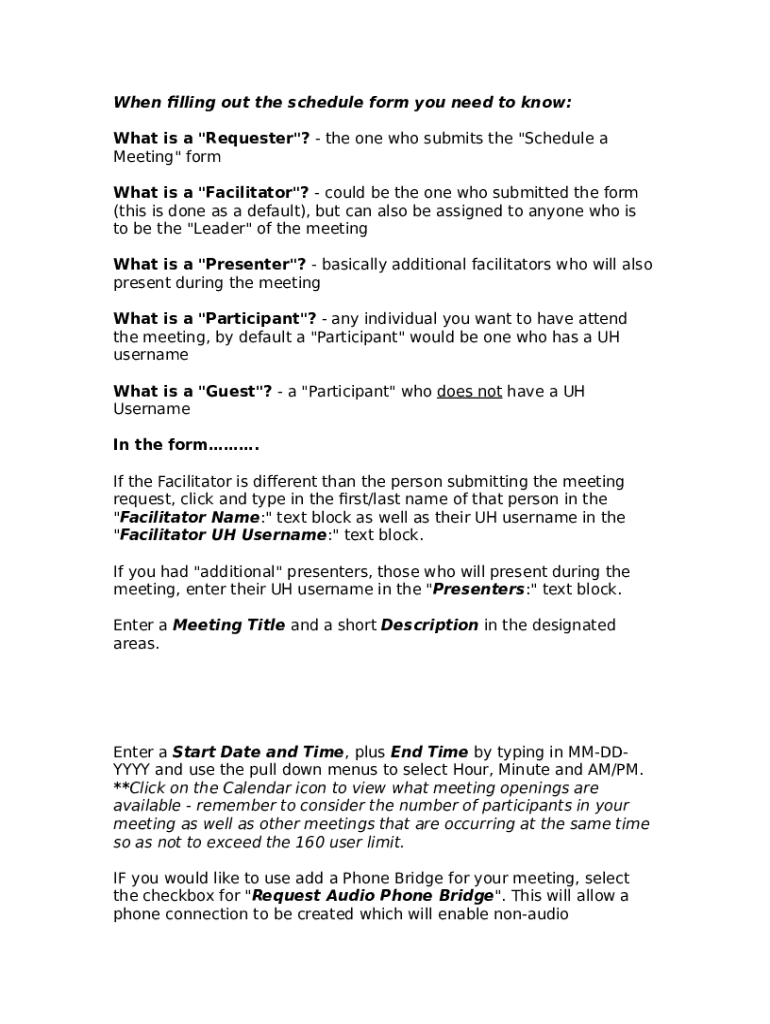 When filling out the schedule form you need to know:

What is a "Requester"? - the one who submits the "Schedule a Meeting" form

What is a "Facilitator"? - could be the one who submitted the form (this is done as a default), but can also be assigned to anyone who is to be the "Leader" of the meeting

What is a "Presenter"? - basically additional facilitators who will also present during the meeting

What is a "Participant"? - any individual you want to have attend the meeting, by default a "Participant" would be one who has a UH username

What is a "Guest"? - a "Participant" who does not have a UH Username

In the form..........

If the Facilitator is different than the person submitting the meeting request, click and type in the first/last name of that person in the "Facilitator Name:" text block as well as their UH username in the "Facilitator UH Username:" text block.

If you had "additional" presenters, those who will present during the meeting, enter their UH username in the "Presenters:" text block.

Enter a Meeting Title and a short Description in the designated areas.

Enter a Start Date and Time, plus End Time by typing in MM-DD-YYYY and use the pull down menus to select Hour, Minute and AM/PM. **Click on the Calendar icon to view what meeting openings are available - remember to consider the number of participants in your meeting as well as other meetings that are occurring at the same time so as not to exceed the 160 user limit.

IF you would like to use add a Phone Bridge for your meeting, select the checkbox for "Request Audio Phone Bridge". This will allow a phone connection to be created which will enable non-audio